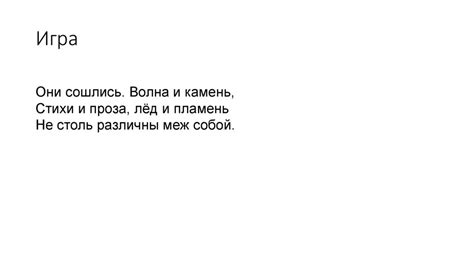 Игра

Они сошлись. Волна и камень,
Стихи и проза, лёд и пламень
Не столь различны меж собой.